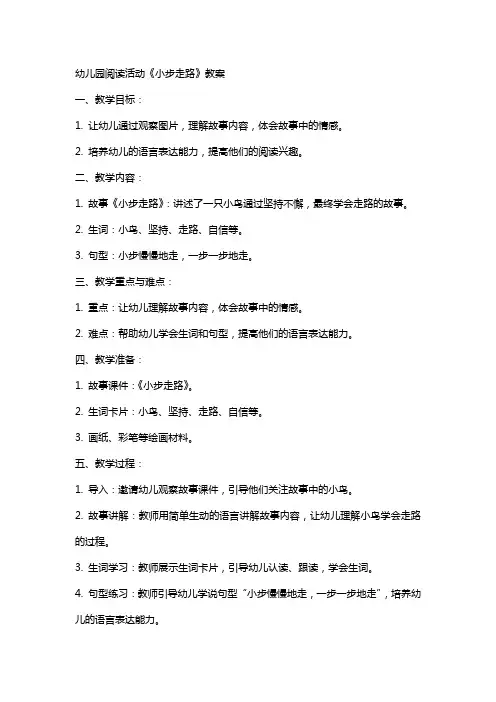 幼儿园阅读活动《小步走路》教案

一、教学目标：

1. 让幼儿通过观察图片，理解故事内容，体会故事中的情感。

2. 培养幼儿的语言表达能力，提高他们的阅读兴趣。

二、教学内容：

1. 故事《小步走路》：讲述了一只小鸟通过坚持不懈，最终学会走路的故事。

2. 生词：小鸟、坚持、走路、自信等。

3. 句型：小步慢慢地走，一步一步地走。

三、教学重点与难点：

1. 重点：让幼儿理解故事内容，体会故事中的情感。

2. 难点：帮助幼儿学会生词和句型，提高他们的语言表达能力。

四、教学准备：

1. 故事课件：《小步走路》。

2. 生词卡片：小鸟、坚持、走路、自信等。

3. 画纸、彩笔等绘画材料。

五、教学过程：

1. 导入：邀请幼儿观察故事课件，引导他们关注故事中的小鸟。

2. 故事讲解：教师用简单生动的语言讲解故事内容，让幼儿理解小鸟学会走路的过程。

3. 生词学习：教师展示生词卡片，引导幼儿认读、跟读，学会生词。

4. 句型练习：教师引导幼儿学说句型“小步慢慢地走，一步一步地走”，培养幼儿的语言表达能力。